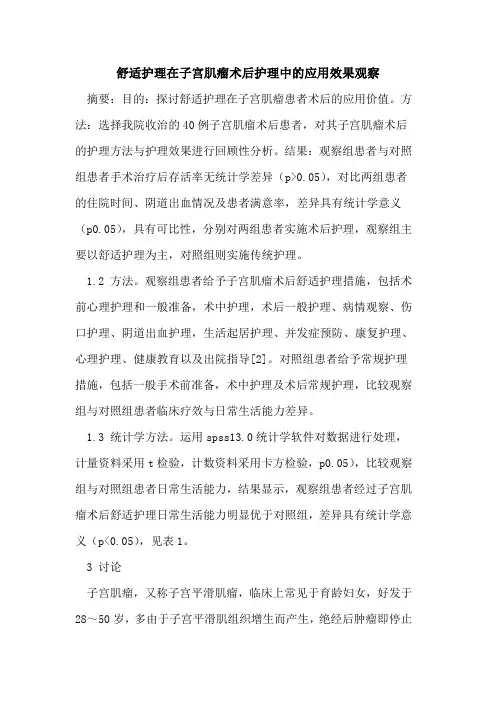 舒适护理在子宫肌瘤术后护理中的应用效果观察

摘要：目的：探讨舒适护理在子宫肌瘤患者术后的应用价值。方法：选择我院收治的40例子宫肌瘤术后患者，对其子宫肌瘤术后的护理方法与护理效果进行回顾性分析。结果：观察组患者与对照组患者手术治疗后存活率无统计学差异（p>0.05），对比两组患者的住院时间、阴道出血情况及患者满意率，差异具有统计学意义（p0.05），具有可比性，分别对两组患者实施术后护理，观察组主要以舒适护理为主，对照组则实施传统护理。

1.2 方法。观察组患者给予子宫肌瘤术后舒适护理措施，包括术前心理护理和一般准备，术中护理，术后一般护理、病情观察、伤口护理、阴道出血护理，生活起居护理、并发症预防、康复护理、心理护理、健康教育以及出院指导[2]。对照组患者给予常规护理措施，包括一般手术前准备，术中护理及术后常规护理，比较观察组与对照组患者临床疗效与日常生活能力差异。

1.3 统计学方法。运用spss13.0统计学软件对数据进行处理，计量资料采用t检验，计数资料采用卡方检验，p0.05），比较观察组与对照组患者日常生活能力，结果显示，观察组患者经过子宫肌瘤术后舒适护理日常生活能力明显优于对照组，差异具有统计学意义（p<0.05），见表1。

3 讨论

子宫肌瘤，又称子宫平滑肌瘤，临床上常见于育龄妇女，好发于28～50岁，多由于子宫平滑肌组织增生而产生，绝经后肿瘤即停止